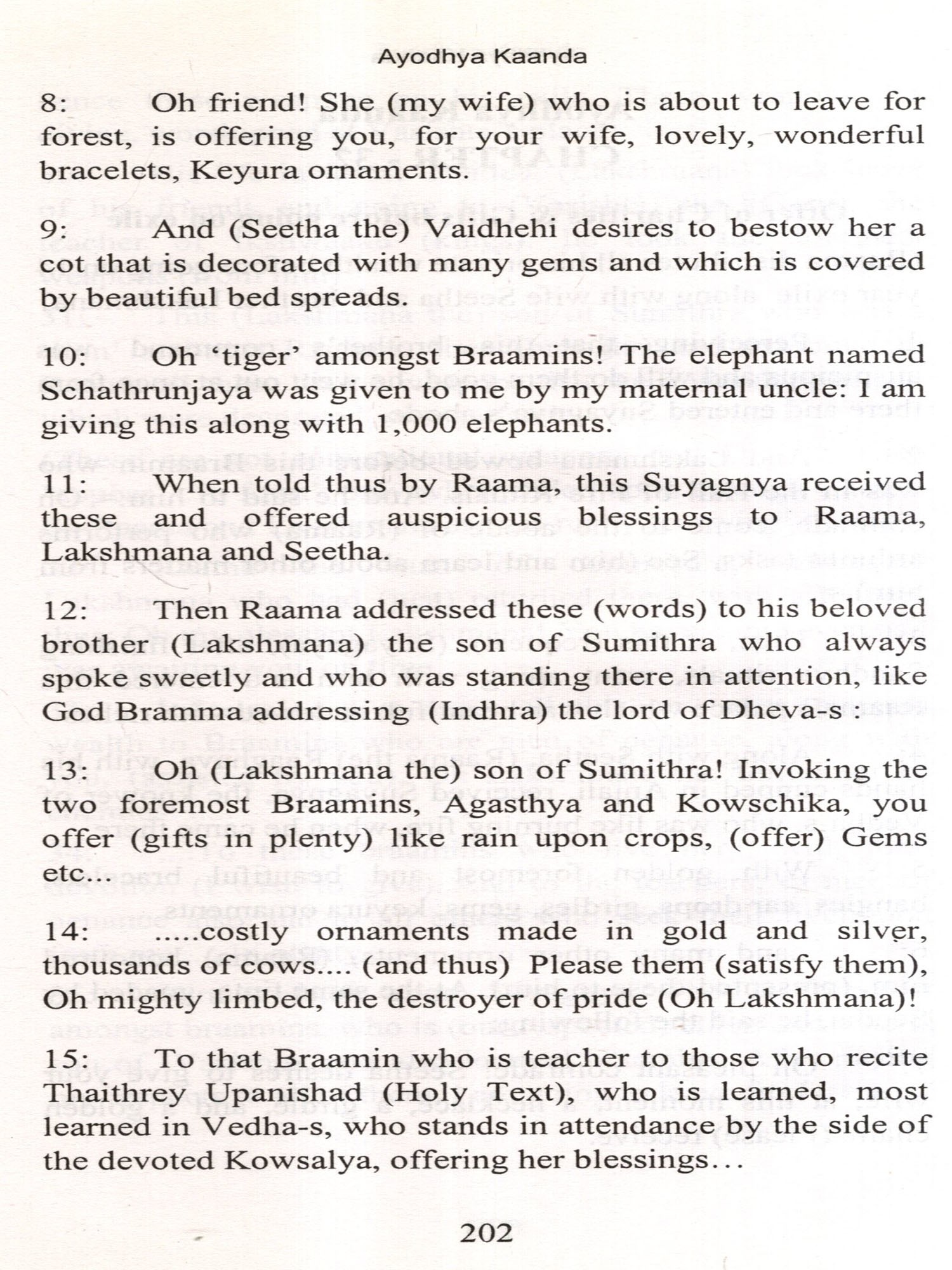 Ayodhya Kaanda

8: Oh friend! She (my wife) who is about to leave for forest, is offering you, for your wife, lovely, wonderful bracelets, Keyura ornaments.

9: And (Seetha the) Vaidhehi desires to bestow her a cot that is decorated with many gems and which is covered by beautiful bed spreads.

10: Oh 'tiger' amongst Braamins! The elephant named Schathrunjaya was given to me by my maternal uncle: I am giving this along with 1,000 elephants.

11: When told thus by Raama, this Suyagnya received these and offered auspicious blessings to Raama, Lakshmana and Seetha.

12: Then Raama addressed these (words) to his beloved brother (Lakshmana) the son of Sumithra who always spoke sweetly and who was standing there in attention, like God Bramma addressing (Indhra) the lord of Dheva-s :

13: Oh (Lakshmana the) son of Sumithra! Invoking the two foremost Braamins, Agasthya and Kowschika, you offer (gifts in plenty) like rain upon crops, (offer) Gems etc...

14: .....costly ornaments made in gold and silver, thousands of cows.... (and thus) Please them (satisfy them), Oh mighty limbed, the destroyer of pride (Oh Lakshmana)!

15: To that Braamin who is teacher to those who recite Thaithrey Upanishad (Holy Text), who is learned, most learned in Vedha-s, who stands in attendance by the side of the devoted Kowsalya, offering her blessings...

202